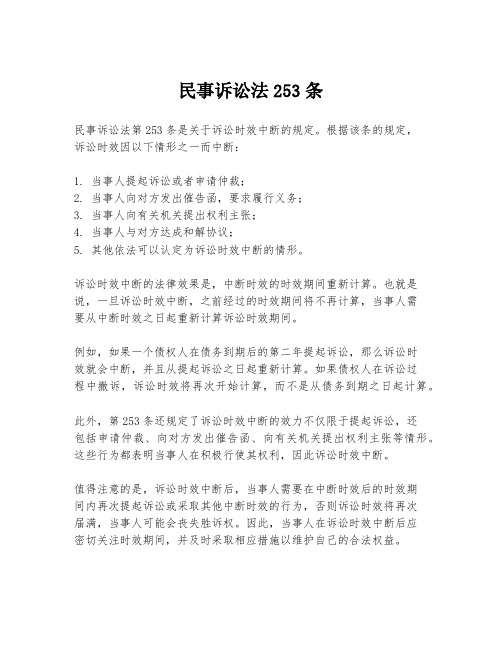 民事诉讼法 253 条

民事诉讼法第 253 条是关于诉讼时效中断的规定。根据该条的规定，诉讼时效因以下情形之一而中断：

1. 当事人提起诉讼或者申请仲裁；
2. 当事人向对方发出催告函，要求履行义务；
3. 当事人向有关机关提出权利主张；
4. 当事人与对方达成和解协议；
5. 其他依法可以认定为诉讼时效中断的情形。

诉讼时效中断的法律效果是，中断时效的时效期间重新计算。也就是说，一旦诉讼时效中断，之前经过的时效期间将不再计算，当事人需要从中断时效之日起重新计算诉讼时效期间。

例如，如果一个债权人在债务到期后的第二年提起诉讼，那么诉讼时效就会中断，并且从提起诉讼之日起重新计算。如果债权人在诉讼过程中撤诉，诉讼时效将再次开始计算，而不是从债务到期之日起计算。

此外，第 253 条还规定了诉讼时效中断的效力不仅限于提起诉讼，还包括申请仲裁、向对方发出催告函、向有关机关提出权利主张等情形。这些行为都表明当事人在积极行使其权利，因此诉讼时效中断。

值得注意的是，诉讼时效中断后，当事人需要在中断时效后的时效期间内再次提起诉讼或采取其他中断时效的行为，否则诉讼时效将再次届满，当事人可能会丧失胜诉权。因此，当事人在诉讼时效中断后应密切关注时效期间，并及时采取相应措施以维护自己的合法权益。